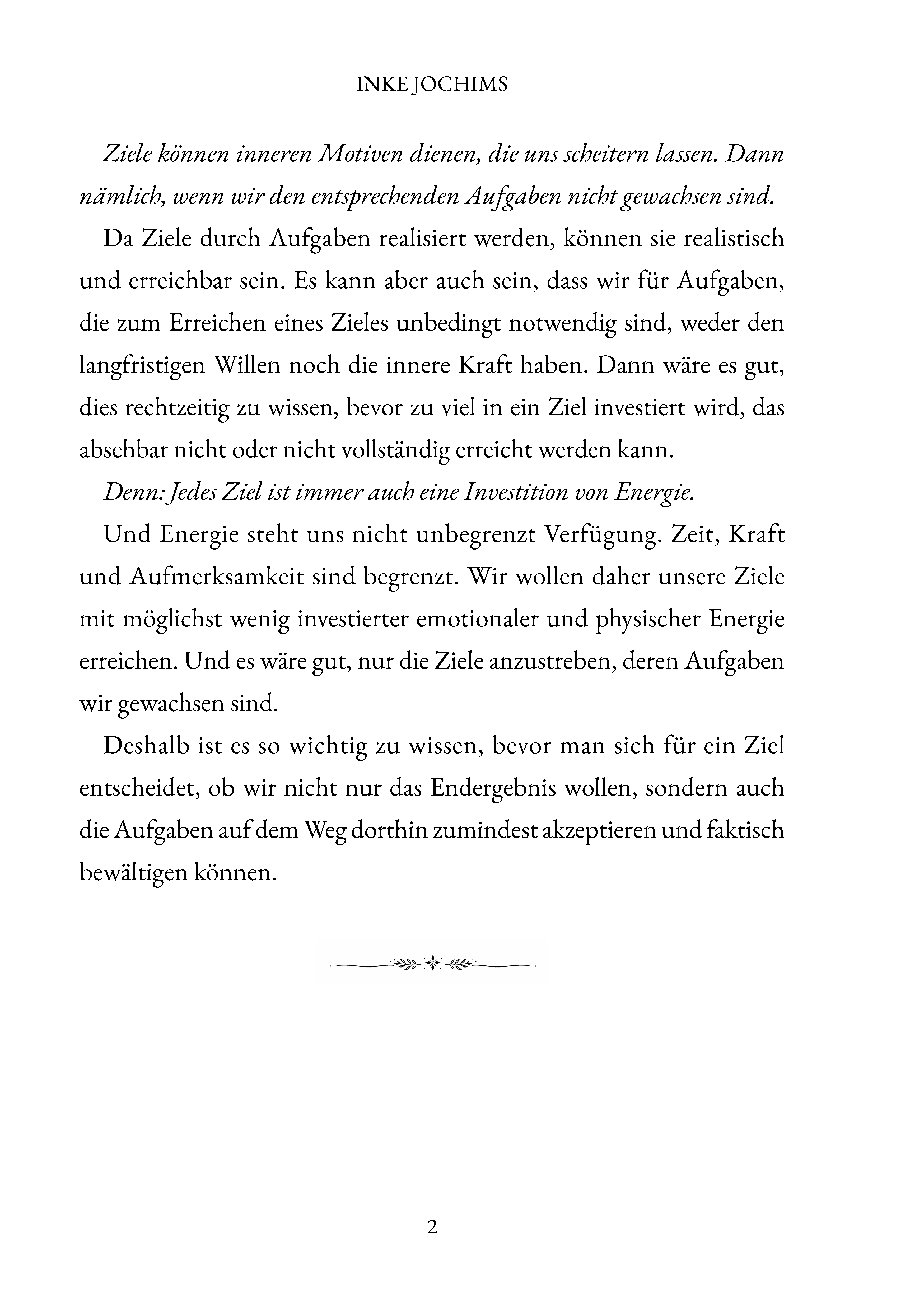 INKE JOCHIMS

Ziele können inneren Motiven dienen, die uns scheitern lassen. Dann nämlich, wenn wir den entsprechenden Aufgaben nicht gewachsen sind.

Da Ziele durch Aufgaben realisiert werden, können sie realistisch und erreichbar sein. Es kann aber auch sein, dass wir für Aufgaben, die zum Erreichen eines Zieles unbedingt notwendig sind, weder den langfristigen Willen noch die innere Kraft haben. Dann wäre es gut, dies rechtzeitig zu wissen, bevor zu viel in ein Ziel investiert wird, das absehbar nicht oder nicht vollständig erreicht werden kann.

Denn: Jedes Ziel ist immer auch eine Investition von Energie.

Und Energie steht uns nicht unbegrenzt Verfügung. Zeit, Kraft und Aufmerksamkeit sind begrenzt. Wir wollen daher unsere Ziele mit möglichst wenig investierter emotionaler und physischer Energie erreichen. Und es wäre gut, nur die Ziele anzustreben, deren Aufgaben wir gewachsen sind.

Deshalb ist es so wichtig zu wissen, bevor man sich für ein Ziel entscheidet, ob wir nicht nur das Endergebnis wollen, sondern auch die Aufgaben auf dem Weg dorthin zumindest akzeptieren und faktisch bewältigen können.

2